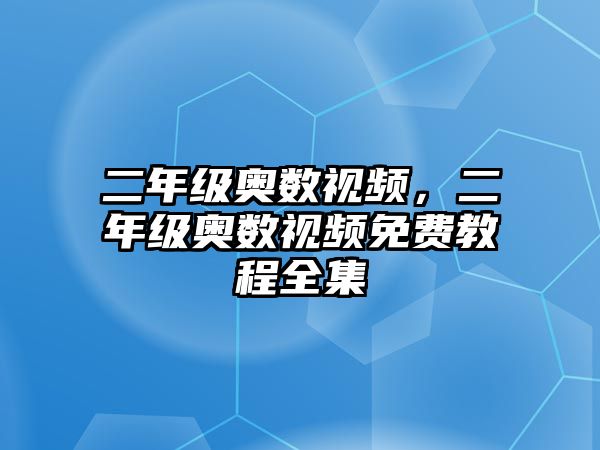 二年级奥数视频，二年级奥数视频免费教程全集